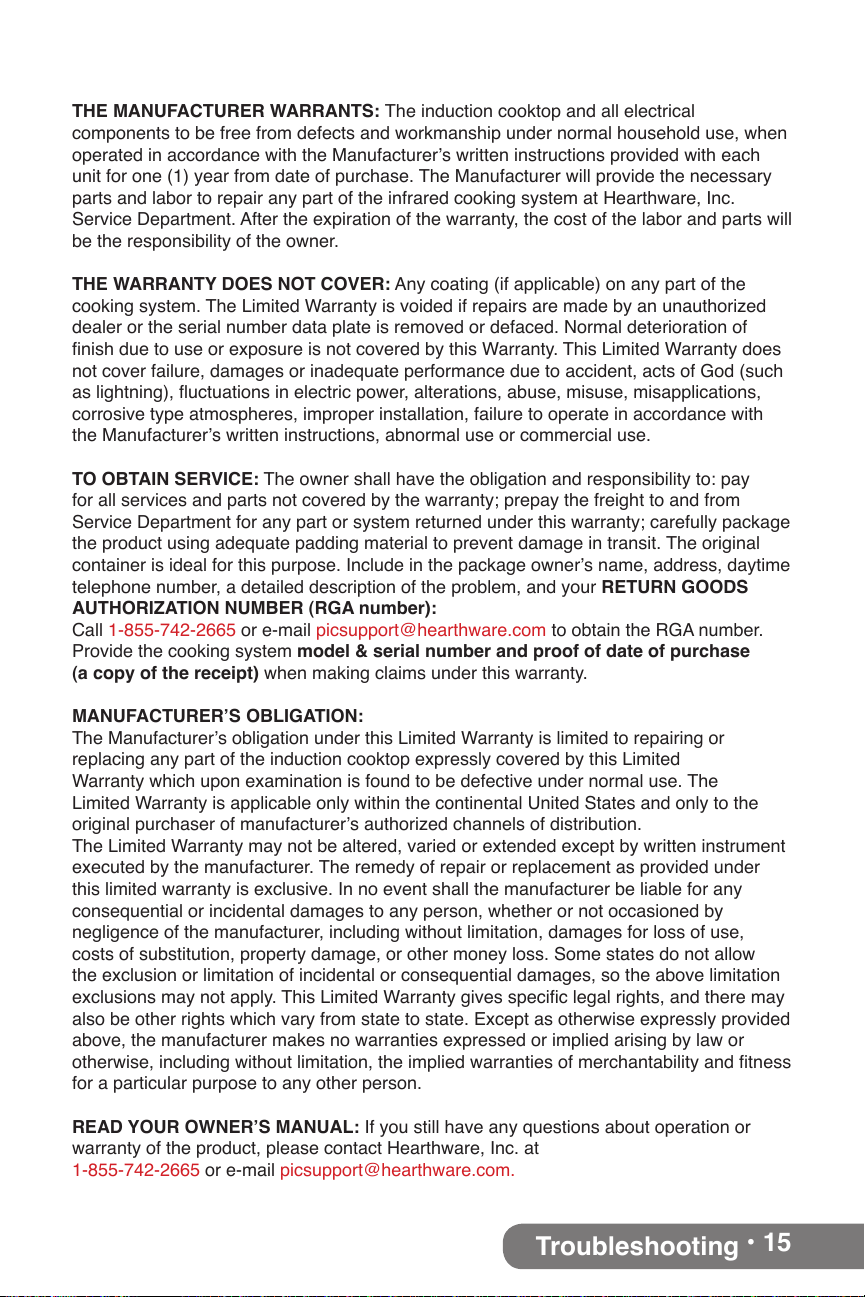 THE MANUFACTURER WARRANTS: The induction cooktop and all electrical components to be free from defects and workmanship under normal household use, when operated in accordance with the Manufacturer's written instructions provided with each unit for one (1) year from date of purchase. The Manufacturer will provide the necessary parts and labor to repair any part of the infrared cooking system at Hearthware, Inc. Service Department. After the expiration of the warranty, the cost of the labor and parts will be the responsibility of the owner.

THE WARRANTY DOES NOT COVER: Any coating (if applicable) on any part of the cooking system. The Limited Warranty is voided if repairs are made by an unauthorized dealer or the serial number data plate is removed or defaced. Normal deterioration of finish due to use or exposure is not covered by this Warranty. This Limited Warranty does not cover failure, damages or inadequate performance due to accident, acts of God (such as lightning), fluctuations in electric power, alterations, abuse, misuse, misapplications, corrosive type atmospheres, improper installation, failure to operate in accordance with the Manufacturer's written instructions, abnormal use or commercial use.

TO OBTAIN SERVICE: The owner shall have the obligation and responsibility to: pay for all services and parts not covered by the warranty; prepay the freight to and from Service Department for any part or system returned under this warranty; carefully package the product using adequate padding material to prevent damage in transit. The original container is ideal for this purpose. Include in the package owner's name, address, daytime telephone number, a detailed description of the problem, and your RETURN GOODS AUTHORIZATION NUMBER (RGA number):
Call 1-855-742-2665 or e-mail picsupport@hearthware.com to obtain the RGA number. Provide the cooking system model & serial number and proof of date of purchase (a copy of the receipt) when making claims under this warranty.

MANUFACTURER'S OBLIGATION:
The Manufacturer's obligation under this Limited Warranty is limited to repairing or replacing any part of the induction cooktop expressly covered by this Limited Warranty which upon examination is found to be defective under normal use. The Limited Warranty is applicable only within the continental United States and only to the original purchaser of manufacturer's authorized channels of distribution.
The Limited Warranty may not be altered, varied or extended except by written instrument executed by the manufacturer. The remedy of repair or replacement as provided under this limited warranty is exclusive. In no event shall the manufacturer be liable for any consequential or incidental damages to any person, whether or not occasioned by negligence of the manufacturer, including without limitation, damages for loss of use, costs of substitution, property damage, or other money loss. Some states do not allow the exclusion or limitation of incidental or consequential damages, so the above limitation exclusions may not apply. This Limited Warranty gives specific legal rights, and there may also be other rights which vary from state to state. Except as otherwise expressly provided above, the manufacturer makes no warranties expressed or implied arising by law or otherwise, including without limitation, the implied warranties of merchantability and fitness for a particular purpose to any other person.

READ YOUR OWNER'S MANUAL: If you still have any questions about operation or warranty of the product, please contact Hearthware, Inc. at
1-855-742-2665 or e-mail picsupport@hearthware.com.

Troubleshooting • 15